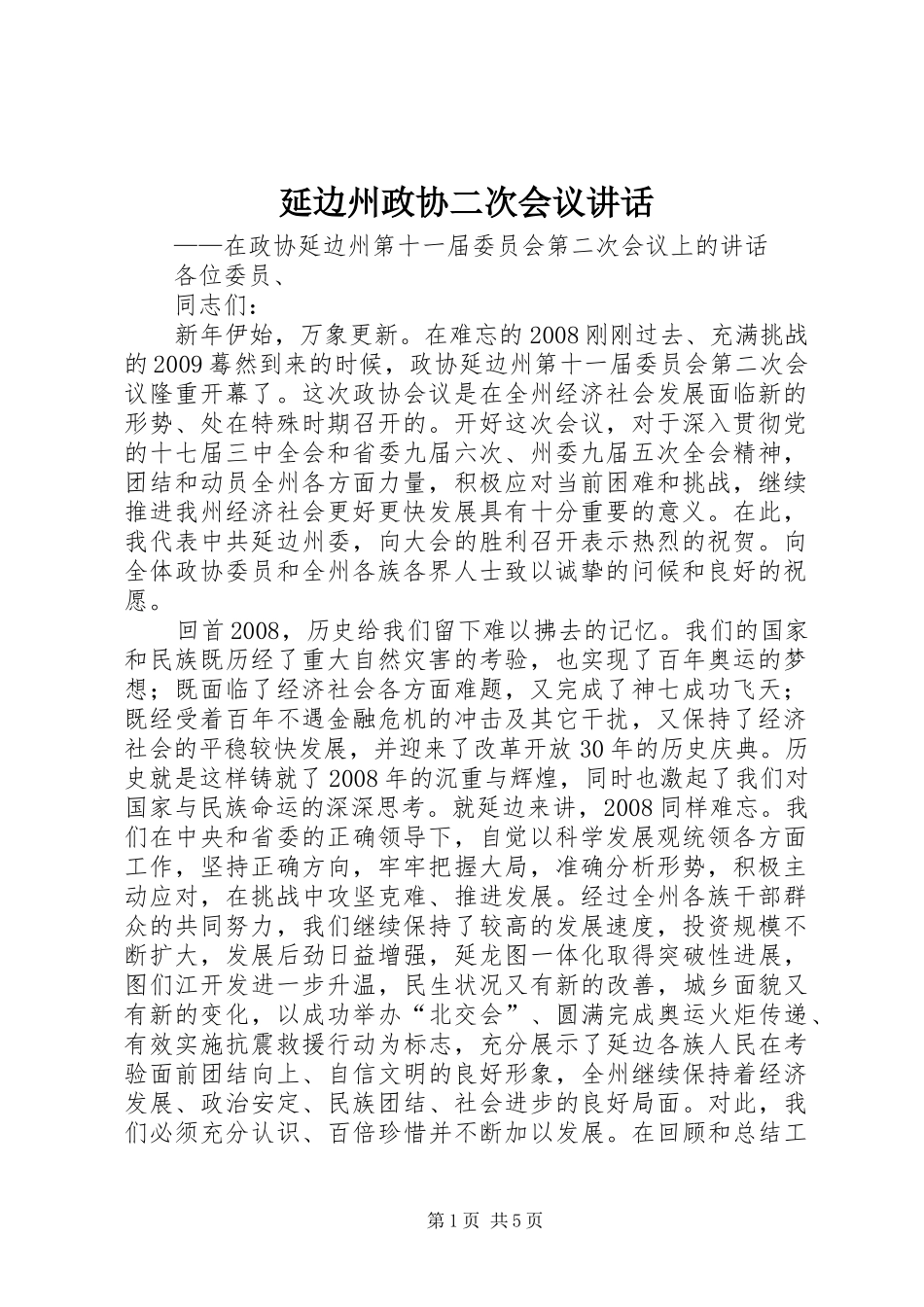 延边州政协二次会议讲话

——在政协延边州第十一届委员会第二次会议上的讲话

各位委员、

同志们：

新年伊始，万象更新。在难忘的2008刚刚过去、充满挑战的2009蓦然到来的时候，政协延边州第十一届委员会第二次会议隆重开幕了。这次政协会议是在全州经济社会发展面临新的形势、处在特殊时期召开的。开好这次会议，对于深入贯彻党的十七届三中全会和省委九届六次、州委九届五次全会精神，团结和动员全州各方面力量，积极应对当前困难和挑战，继续推进我州经济社会更好更快发展具有十分重要的意义。在此，我代表中共延边州委，向大会的胜利召开表示热烈的祝贺。向全体政协委员和全州各族各界人士致以诚挚的问候和良好的祝愿。

回首2008，历史给我们留下难以拂去的记忆。我们的国家和民族既历经了重大自然灾害的考验，也实现了百年奥运的梦想；既面临了经济社会各方面难题，又完成了神七成功飞天；既经受着百年不遇金融危机的冲击及其它干扰，又保持了经济社会的平稳较快发展，并迎来了改革开放30年的历史庆典。历史就是这样铸就了2008年的沉重与辉煌，同时也激起了我们对国家与民族命运的深深思考。就延边来讲，2008同样难忘。我们在中央和省委的正确领导下，自觉以科学发展观统领各方面工作，坚持正确方向，牢牢把握大局，准确分析形势，积极主动应对，在挑战中攻坚克难、推进发展。经过全州各族干部群众的共同努力，我们继续保持了较高的发展速度，投资规模不断扩大，发展后劲日益增强，延龙图一体化取得突破性进展，图们江开发进一步升温，民生状况又有新的改善，城乡面貌又有新的变化，以成功举办“北交会”、圆满完成奥运火炬传递、有效实施抗震救援行动为标志，充分展示了延边各族人民在考验面前团结向上、自信文明的良好形象，全州继续保持着经济发展、政治安定、民族团结、社会进步的良好局面。对此，我们必须充分认识、百倍珍惜并不断加以发展。在回顾和总结工

第1页 共5页